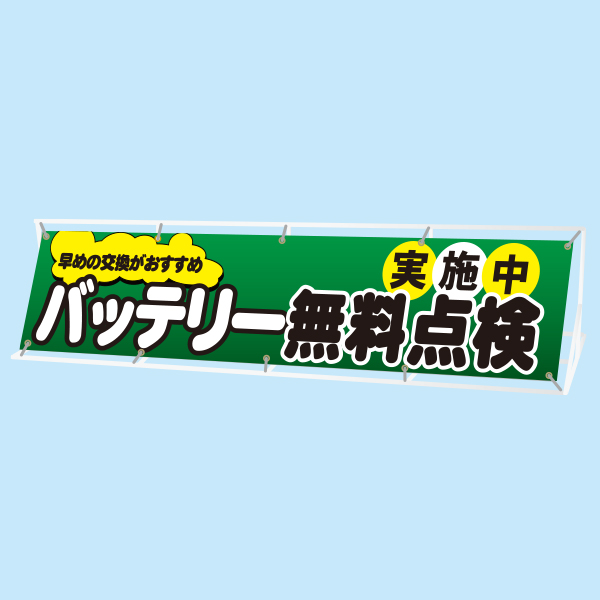 早めの交換がおすすめ

実施中

バッテリー無料点検